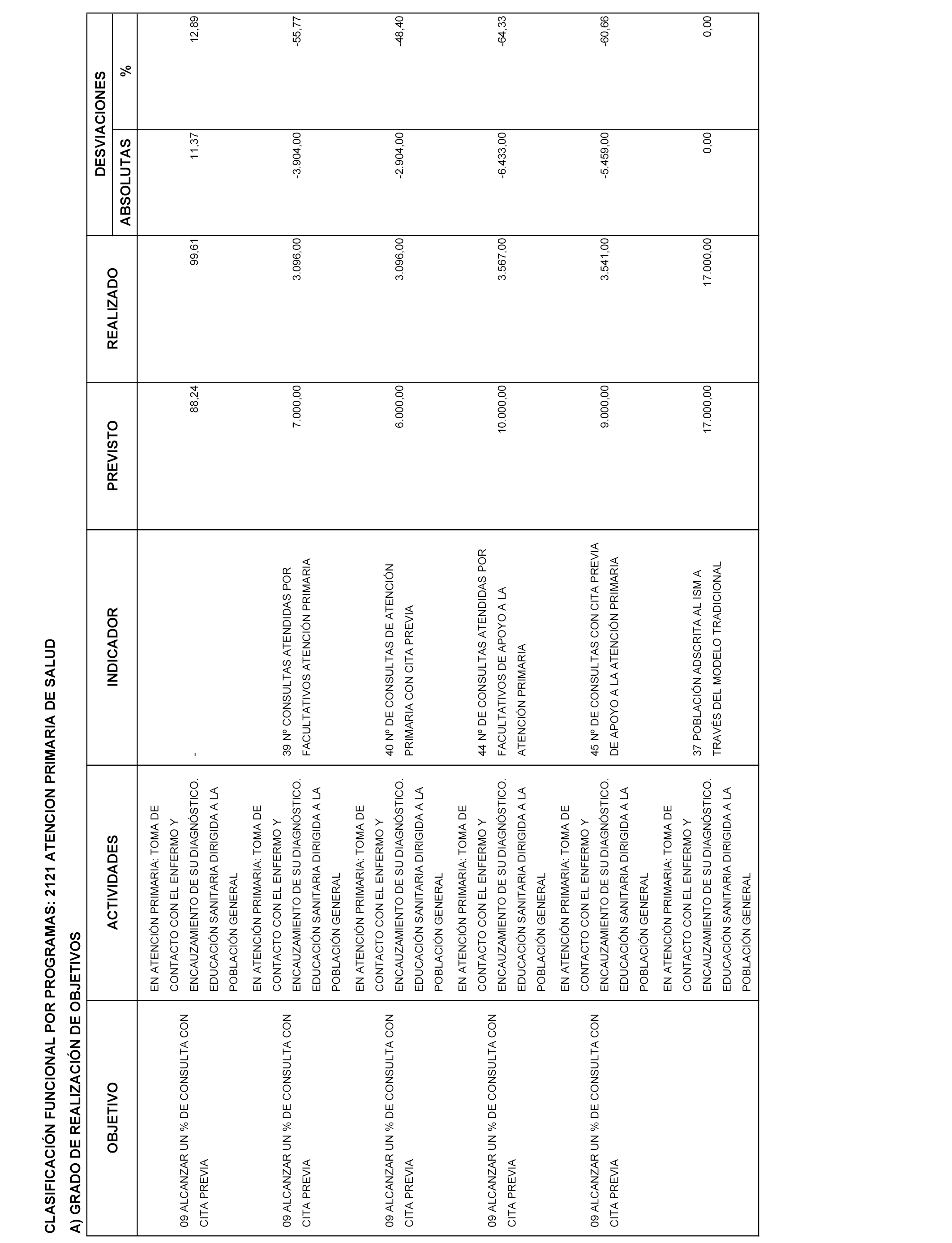 CLASIFICACIÓN FUNCIONAL POR PROGRAMAS: 2121 ATENCION PRIMARIA DE SALUD

A) GRADO DE REALIZACIÓN DE OBJETIVOS

| OBJETIVO | ACTIVIDADES | INDICADOR | PREVISTO | REALIZADO | DESVIACIONES ABSOLUTAS | DESVIACIONES % |
|---|---|---|---|---|---|---|
| 09 ALCANZAR UN % DE CONSULTA CON CITA PREVIA | EN ATENCIÓN PRIMARIA: TOMA DE CONTACTO CON EL ENFERMO Y ENCAUZAMIENTO DE SU DIAGNÓSTICO. EDUCACIÓN SANITARIA DIRIGIDA A LA POBLACIÓN GENERAL | - | 88,24 | 99,61 | 11,37 | 12,89 |
| 09 ALCANZAR UN % DE CONSULTA CON CITA PREVIA | EN ATENCIÓN PRIMARIA: TOMA DE CONTACTO CON EL ENFERMO Y ENCAUZAMIENTO DE SU DIAGNÓSTICO. EDUCACIÓN SANITARIA DIRIGIDA A LA POBLACIÓN GENERAL | 39 Nº CONSULTAS ATENDIDAS POR FACULTATIVOS ATENCIÓN PRIMARIA | 7.000,00 | 3.096,00 | -3.904,00 | -55,77 |
| 09 ALCANZAR UN % DE CONSULTA CON CITA PREVIA | EN ATENCIÓN PRIMARIA: TOMA DE CONTACTO CON EL ENFERMO Y ENCAUZAMIENTO DE SU DIAGNÓSTICO. EDUCACIÓN SANITARIA DIRIGIDA A LA POBLACIÓN GENERAL | 40 Nº DE CONSULTAS DE ATENCIÓN PRIMARIA CON CITA PREVIA | 6.000,00 | 3.096,00 | -2.904,00 | -48,40 |
| 09 ALCANZAR UN % DE CONSULTA CON CITA PREVIA | EN ATENCIÓN PRIMARIA: TOMA DE CONTACTO CON EL ENFERMO Y ENCAUZAMIENTO DE SU DIAGNÓSTICO. EDUCACIÓN SANITARIA DIRIGIDA A LA POBLACIÓN GENERAL | 44 Nº DE CONSULTAS ATENDIDAS POR FACULTATIVOS DE APOYO A LA ATENCIÓN PRIMARIA | 10.000,00 | 3.567,00 | -6.433,00 | -64,33 |
| 09 ALCANZAR UN % DE CONSULTA CON CITA PREVIA | EN ATENCIÓN PRIMARIA: TOMA DE CONTACTO CON EL ENFERMO Y ENCAUZAMIENTO DE SU DIAGNÓSTICO. EDUCACIÓN SANITARIA DIRIGIDA A LA POBLACIÓN GENERAL | 45 Nº DE CONSULTAS CON CITA PREVIA DE APOYO A LA ATENCIÓN PRIMARIA | 9.000,00 | 3.541,00 | -5.459,00 | -60,66 |
| | EN ATENCIÓN PRIMARIA: TOMA DE CONTACTO CON EL ENFERMO Y ENCAUZAMIENTO DE SU DIAGNÓSTICO. EDUCACIÓN SANITARIA DIRIGIDA A LA POBLACIÓN GENERAL | 37 POBLACIÓN ADSCRITA AL ISM A TRAVÉS DEL MODELO TRADICIONAL | 17.000,00 | 17.000,00 | 0,00 | 0,00 |